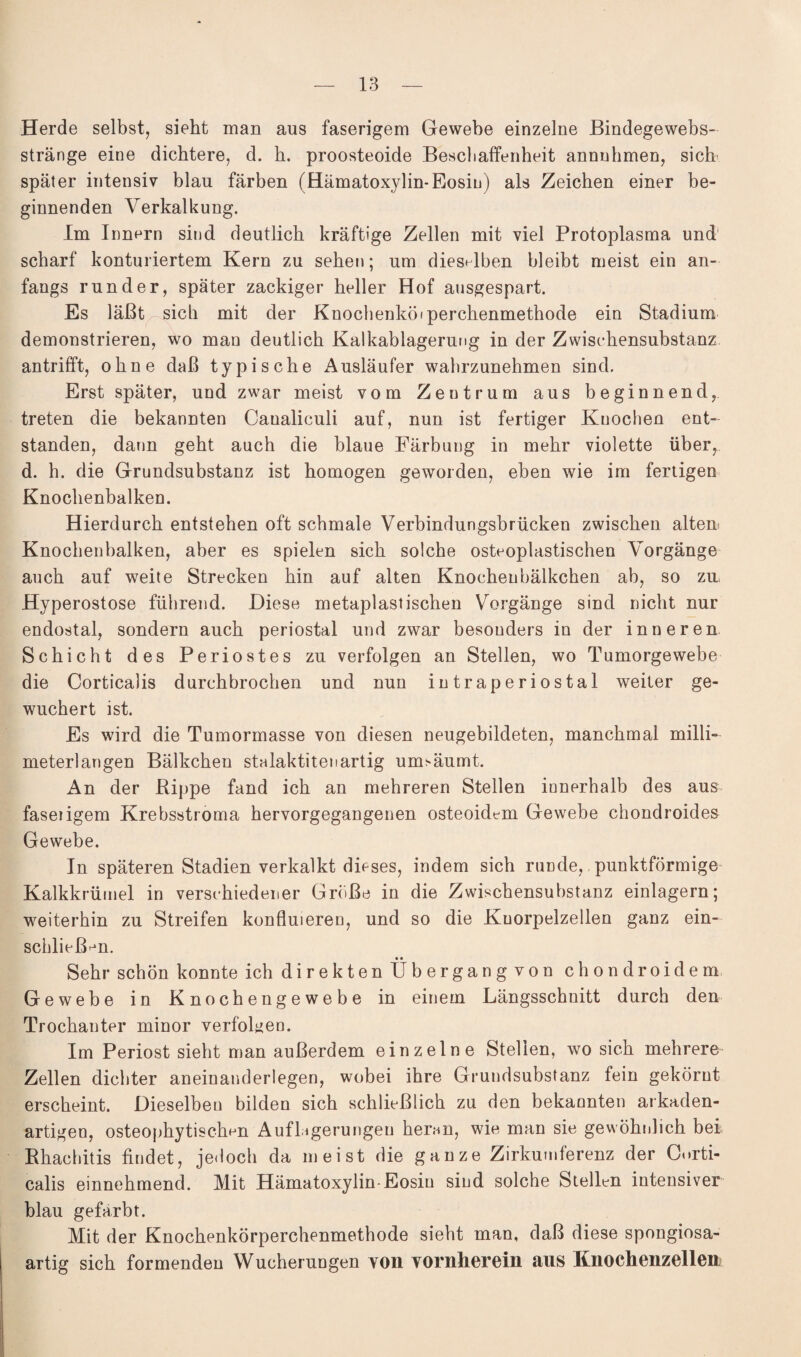 — 13 —

Herde selbst, sieht man aus faserigem Gewebe einzelne Bindegewebsstränge eine dichtere, d. h. proosteoide Beschaffenheit annehmen, sich später intensiv blau färben (Hämatoxylin-Eosin) als Zeichen einer beginnenden Verkalkung.

Im Innern sind deutlich kräftige Zellen mit viel Protoplasma und scharf konturiertem Kern zu sehen; um dieselben bleibt meist ein anfangs runder, später zackiger heller Hof ausgespart.

Es läßt sich mit der Knochenkörperchenmethode ein Stadium demonstrieren, wo man deutlich Kalkablagerung in der Zwischensubstanz antrifft, ohne daß typische Ausläufer wahrzunehmen sind.

Erst später, und zwar meist vom Zentrum aus beginnend, treten die bekannten Canaliculi auf, nun ist fertiger Knochen entstanden, dann geht auch die blaue Färbung in mehr violette über, d. h. die Grundsubstanz ist homogen geworden, eben wie im fertigen Knochenbalken.

Hierdurch entstehen oft schmale Verbindungsbrücken zwischen alten Knochenbalken, aber es spielen sich solche osteoplastischen Vorgänge auch auf weite Strecken hin auf alten Knochenbälkchen ab, so zu Hyperostose führend. Diese metaplastischen Vorgänge sind nicht nur endostal, sondern auch periostal und zwar besonders in der inneren Schicht des Periostes zu verfolgen an Stellen, wo Tumorgewebe die Corticalis durchbrochen und nun intraperiostal weiter gewuchert ist.

Es wird die Tumormasse von diesen neugebildeten, manchmal millimeterlangen Bälkchen stalaktitenartig umsäumt.

An der Rippe fand ich an mehreren Stellen innerhalb des aus faserigem Krebsstroma hervorgegangenen osteoidem Gewebe chondroides Gewebe.

In späteren Stadien verkalkt dieses, indem sich runde, punktförmige Kalkkrümel in verschiedener Größe in die Zwischensubstanz einlagern; weiterhin zu Streifen konfluieren, und so die Knorpelzellen ganz einschließen.

Sehr schön konnte ich direkten Übergang von chondroidem Gewebe in Knochengewebe in einem Längsschnitt durch den Trochanter minor verfolgen.

Im Periost sieht man außerdem einzelne Stellen, wo sich mehrere Zellen dichter aneinanderlegen, wobei ihre Grundsubstanz fein gekörnt erscheint. Dieselben bilden sich schließlich zu den bekannten arkadenartigen, osteophytischen Auflagerungen heran, wie man sie gewöhnlich bei Rhachitis findet, jedoch da meist die ganze Zirkumferenz der Corticalis einnehmend. Mit Hämatoxylin-Eosin sind solche Stellen intensiver blau gefärbt.

Mit der Knochenkörperchenmethode sieht man, daß diese spongiosaartig sich formenden Wucherungen von vornherein aus Knochenzellen